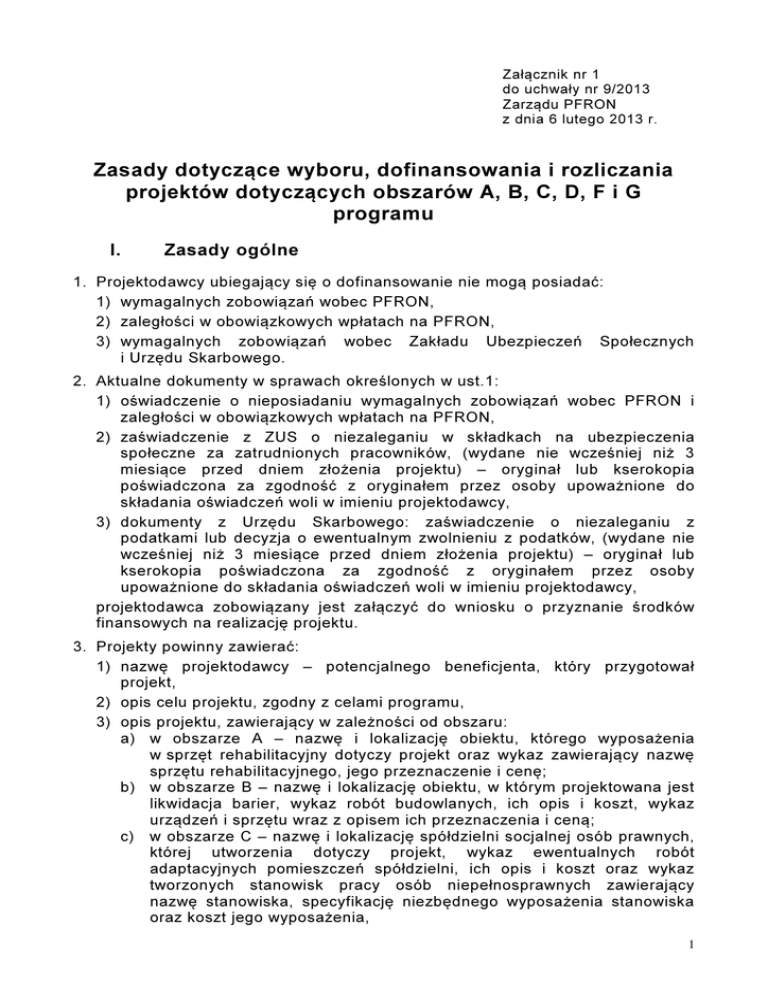 Załącznik nr 1
do uchwały nr 9/2013
Zarządu PFRON
z dnia 6 lutego 2013 r.

Zasady dotyczące wyboru, dofinansowania i rozliczania projektów dotyczących obszarów A, B, C, D, F i G programu

I. Zasady ogólne

1. Projektodawcy ubiegający się o dofinansowanie nie mogą posiadać:
1) wymagalnych zobowiązań wobec PFRON,
2) zaległości w obowiązkowych wpłatach na PFRON,
3) wymagalnych zobowiązań wobec Zakładu Ubezpieczeń Społecznych i Urzędu Skarbowego.

2. Aktualne dokumenty w sprawach określonych w ust.1:
1) oświadczenie o nieposiadaniu wymagalnych zobowiązań wobec PFRON i zaległości w obowiązkowych wpłatach na PFRON,
2) zaświadczenie z ZUS o niezaleganiu w składkach na ubezpieczenia społeczne za zatrudnionych pracowników, (wydane nie wcześniej niż 3 miesiące przed dniem złożenia projektu) – oryginał lub kserokopia poświadczona za zgodność z oryginałem przez osoby upoważnione do składania oświadczeń woli w imieniu projektodawcy,
3) dokumenty z Urzędu Skarbowego: zaświadczenie o niezaleganiu z podatkami lub decyzja o ewentualnym zwolnieniu z podatków, (wydane nie wcześniej niż 3 miesiące przed dniem złożenia projektu) – oryginał lub kserokopia poświadczona za zgodność z oryginałem przez osoby upoważnione do składania oświadczeń woli w imieniu projektodawcy,
projektodawca zobowiązany jest załączyć do wniosku o przyznanie środków finansowych na realizację projektu.

3. Projekty powinny zawierać:
1) nazwę projektodawcy – potencjalnego beneficjenta, który przygotował projekt,
2) opis celu projektu, zgodny z celami programu,
3) opis projektu, zawierający w zależności od obszaru:
a) w obszarze A – nazwę i lokalizację obiektu, którego wyposażenia w sprzęt rehabilitacyjny dotyczy projekt oraz wykaz zawierający nazwę sprzętu rehabilitacyjnego, jego przeznaczenie i cenę;
b) w obszarze B – nazwę i lokalizację obiektu, w którym projektowana jest likwidacja barier, wykaz robót budowlanych, ich opis i koszt, wykaz urządzeń i sprzętu wraz z opisem ich przeznaczenia i ceną;
c) w obszarze C – nazwę i lokalizację spółdzielni socjalnej osób prawnych, której utworzenia dotyczy projekt, wykaz ewentualnych robót adaptacyjnych pomieszczeń spółdzielni, ich opis i koszt oraz wykaz tworzonych stanowisk pracy osób niepełnosprawnych zawierający nazwę stanowiska, specyfikację niezbędnego wyposażenia stanowiska oraz koszt jego wyposażenia,

1